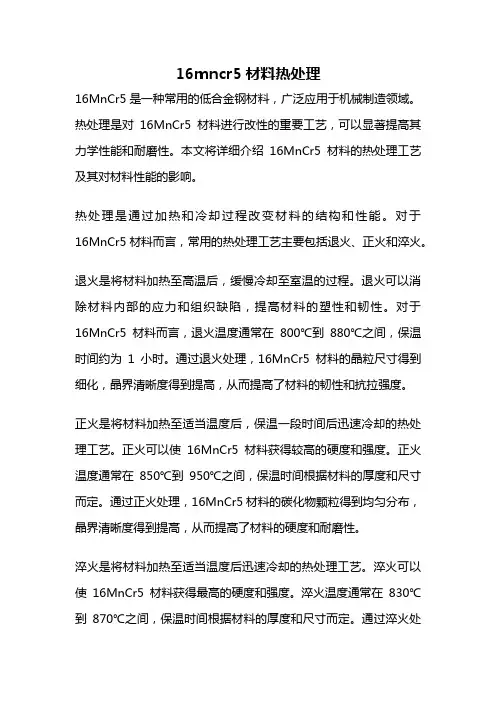 16mncr5 材料热处理

16MnCr5 是一种常用的低合金钢材料，广泛应用于机械制造领域。热处理是对 16MnCr5 材料进行改性的重要工艺，可以显著提高其力学性能和耐磨性。本文将详细介绍 16MnCr5 材料的热处理工艺及其对材料性能的影响。

热处理是通过加热和冷却过程改变材料的结构和性能。对于 16MnCr5 材料而言，常用的热处理工艺主要包括退火、正火和淬火。

退火是将材料加热至高温后，缓慢冷却至室温的过程。退火可以消除材料内部的应力和组织缺陷，提高材料的塑性和韧性。对于 16MnCr5 材料而言，退火温度通常在 800℃到 880℃之间，保温时间约为 1 小时。通过退火处理，16MnCr5 材料的晶粒尺寸得到细化，晶界清晰度得到提高，从而提高了材料的韧性和抗拉强度。

正火是将材料加热至适当温度后，保温一段时间后迅速冷却的热处理工艺。正火可以使 16MnCr5 材料获得较高的硬度和强度。正火温度通常在 850℃到 950℃之间，保温时间根据材料的厚度和尺寸而定。通过正火处理，16MnCr5 材料的碳化物颗粒得到均匀分布，晶界清晰度得到提高，从而提高了材料的硬度和耐磨性。

淬火是将材料加热至适当温度后迅速冷却的热处理工艺。淬火可以使 16MnCr5 材料获得最高的硬度和强度。淬火温度通常在 830℃到 870℃之间，保温时间根据材料的厚度和尺寸而定。通过淬火处